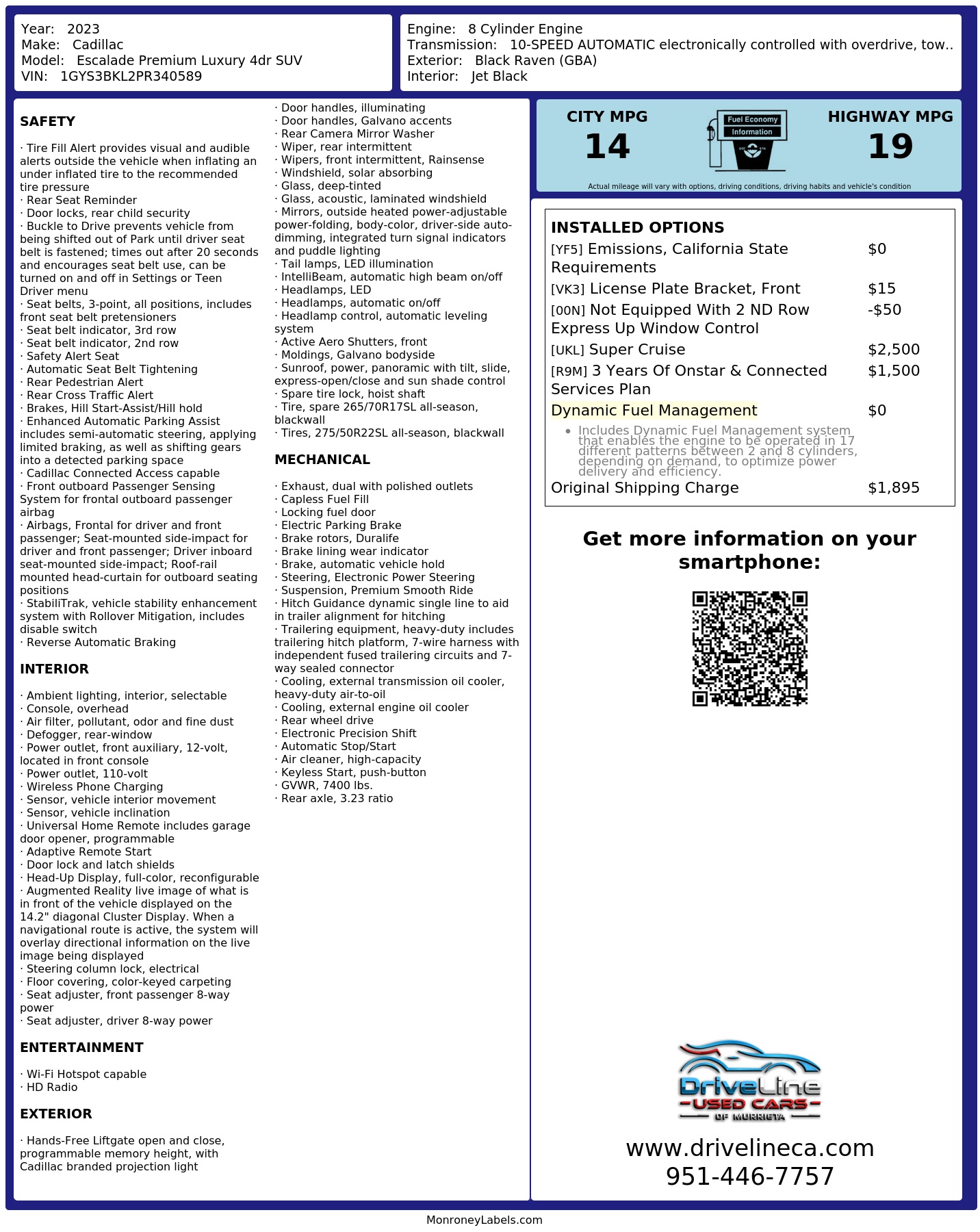 Year: 2023
Make: Cadillac
Model: Escalade Premium Luxury 4dr SUV
VIN: 1GYS3BKL2PR340589

Engine: 8 Cylinder Engine
Transmission: 10-SPEED AUTOMATIC electronically controlled with overdrive, tow..
Exterior: Black Raven (GBA)
Interior: Jet Black

SAFETY

· Tire Fill Alert provides visual and audible alerts outside the vehicle when inflating an under inflated tire to the recommended tire pressure
· Rear Seat Reminder
· Door locks, rear child security
· Buckle to Drive prevents vehicle from being shifted out of Park until driver seat belt is fastened; times out after 20 seconds and encourages seat belt use, can be turned on and off in Settings or Teen Driver menu
· Seat belts, 3-point, all positions, includes front seat belt pretensioners
· Seat belt indicator, 3rd row
· Seat belt indicator, 2nd row
· Safety Alert Seat
· Automatic Seat Belt Tightening
· Rear Pedestrian Alert
· Rear Cross Traffic Alert
· Brakes, Hill Start-Assist/Hill hold
· Enhanced Automatic Parking Assist includes semi-automatic steering, applying limited braking, as well as shifting gears into a detected parking space
· Cadillac Connected Access capable
· Front outboard Passenger Sensing System for frontal outboard passenger airbag
· Airbags, Frontal for driver and front passenger; Seat-mounted side-impact for driver and front passenger; Driver inboard seat-mounted side-impact; Roof-rail mounted head-curtain for outboard seating positions
· StabiliTrak, vehicle stability enhancement system with Rollover Mitigation, includes disable switch
· Reverse Automatic Braking

INTERIOR

· Ambient lighting, interior, selectable
· Console, overhead
· Air filter, pollutant, odor and fine dust
· Defogger, rear-window
· Power outlet, front auxiliary, 12-volt, located in front console
· Power outlet, 110-volt
· Wireless Phone Charging
· Sensor, vehicle interior movement
· Sensor, vehicle inclination
· Universal Home Remote includes garage door opener, programmable
· Adaptive Remote Start
· Door lock and latch shields
· Head-Up Display, full-color, reconfigurable
· Augmented Reality live image of what is in front of the vehicle displayed on the 14.2" diagonal Cluster Display. When a navigational route is active, the system will overlay directional information on the live image being displayed
· Steering column lock, electrical
· Floor covering, color-keyed carpeting
· Seat adjuster, front passenger 8-way power
· Seat adjuster, driver 8-way power

ENTERTAINMENT

· Wi-Fi Hotspot capable
· HD Radio

EXTERIOR

· Hands-Free Liftgate open and close, programmable memory height, with Cadillac branded projection light
· Door handles, illuminating
· Door handles, Galvano accents
· Rear Camera Mirror Washer
· Wiper, rear intermittent
· Wipers, front intermittent, Rainsense
· Windshield, solar absorbing
· Glass, deep-tinted
· Glass, acoustic, laminated windshield
· Mirrors, outside heated power-adjustable power-folding, body-color, driver-side auto-dimming, integrated turn signal indicators and puddle lighting
· Tail lamps, LED illumination
· IntelliBeam, automatic high beam on/off
· Headlamps, LED
· Headlamps, automatic on/off
· Headlamp control, automatic leveling system
· Active Aero Shutters, front
· Moldings, Galvano bodyside
· Sunroof, power, panoramic with tilt, slide, express-open/close and sun shade control
· Spare tire lock, hoist shaft
· Tire, spare 265/70R17SL all-season, blackwall
· Tires, 275/50R22SL all-season, blackwall

MECHANICAL

· Exhaust, dual with polished outlets
· Capless Fuel Fill
· Locking fuel door
· Electric Parking Brake
· Brake rotors, Duralife
· Brake lining wear indicator
· Brake, automatic vehicle hold
· Steering, Electronic Power Steering
· Suspension, Premium Smooth Ride
· Hitch Guidance dynamic single line to aid in trailer alignment for hitching
· Trailering equipment, heavy-duty includes trailering hitch platform, 7-wire harness with independent fused trailering circuits and 7-way sealed connector
· Cooling, external transmission oil cooler, heavy-duty air-to-oil
· Cooling, external engine oil cooler
· Rear wheel drive
· Electronic Precision Shift
· Automatic Stop/Start
· Air cleaner, high-capacity
· Keyless Start, push-button
· GVWR, 7400 lbs.
· Rear axle, 3.23 ratio

CITY MPG
14
Fuel Economy Information
HIGHWAY MPG
19
Actual mileage will vary with options, driving conditions, driving habits and vehicle's condition

INSTALLED OPTIONS
| | |
|---|---|
| [YF5] Emissions, California State Requirements | $0 |
| [VK3] License Plate Bracket, Front | $15 |
| [00N] Not Equipped With 2 ND Row Express Up Window Control | -$50 |
| [UKL] Super Cruise | $2,500 |
| [R9M] 3 Years Of Onstar & Connected Services Plan | $1,500 |
| Dynamic Fuel Management | $0 |
| • Includes Dynamic Fuel Management system that enables the engine to be operated in 17 different patterns between 2 and 8 cylinders, depending on demand, to optimize power delivery and efficiency. | |
| Original Shipping Charge | $1,895 |

Get more information on your smartphone:

DriveLine
USED CARS
OF MURRIETA
www.drivelineca.com
951-446-7757

MonroneyLabels.com